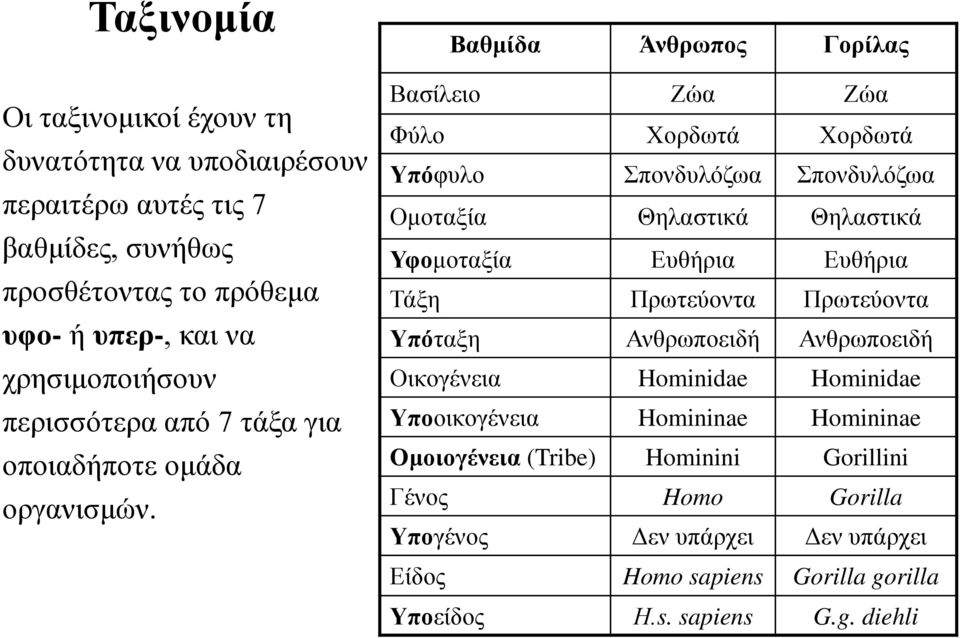 Ταξινομία

Οι ταξινομικοί έχουν τη δυνατότητα να υποδιαιρέσουν περαιτέρω αυτές τις 7 βαθμίδες, συνήθως προσθέτοντας το πρόθεμα υφο- ή υπερ-, και να χρησιμοποιήσουν περισσότερα από 7 τάξα για οποιαδήποτε ομάδα οργανισμών.

| Βαθμίδα | Άνθρωπος | Γορίλας |
|---|---|---|
| Βασίλειο | Ζώα | Ζώα |
| Φύλο | Χορδωτά | Χορδωτά |
| Υπόφυλο | Σπονδυλόζωα | Σπονδυλόζωα |
| Ομοταξία | Θηλαστικά | Θηλαστικά |
| Υφομοταξία | Ευθήρια | Ευθήρια |
| Τάξη | Πρωτεύοντα | Πρωτεύοντα |
| Υπόταξη | Ανθρωποειδή | Ανθρωποειδή |
| Οικογένεια | Hominidae | Hominidae |
| Υποοικογένεια | Homininae | Homininae |
| Ομοιογένεια (Tribe) | Hominini | Gorillini |
| Γένος | Homo | Gorilla |
| Υπογένος | Δεν υπάρχει | Δεν υπάρχει |
| Είδος | Homo sapiens | Gorilla gorilla |
| Υποείδος | H.s. sapiens | G.g. diehli |